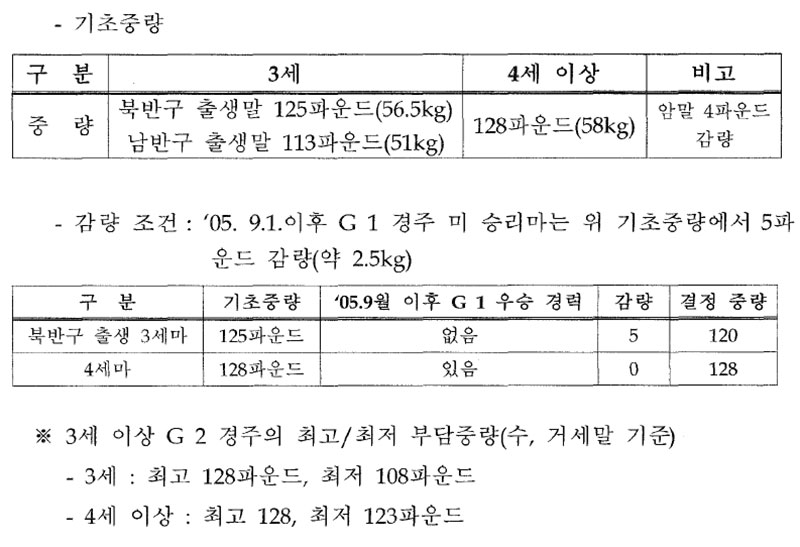 - 기초중량

| 구 분 | 3세 | 4세 이상 | 비고 |
|---|---|---|---|
| 중 량 | 북반구 출생말 125파운드(56.5kg) 남반구 출생말 113파운드(51kg) | 128파운드(58kg) | 암말 4파운드 감량 |

- 감량 조건 : '05. 9.1.이후 G 1 경주 미 승리마는 위 기초중량에서 5파운드 감량(약 2.5kg)

| 구 분 | 기초중량 | '05.9월 이후 G 1 우승 경력 | 감량 | 결정 중량 |
|---|---|---|---|---|
| 북반구 출생 3세마 | 125파운드 | 없음 | 5 | 120 |
| 4세마 | 128파운드 | 있음 | 0 | 128 |

※ 3세 이상 G 2 경주의 최고/최저 부담중량(수, 거세말 기준)

- 3세 : 최고 128파운드, 최저 108파운드

- 4세 이상 : 최고 128, 최저 123파운드